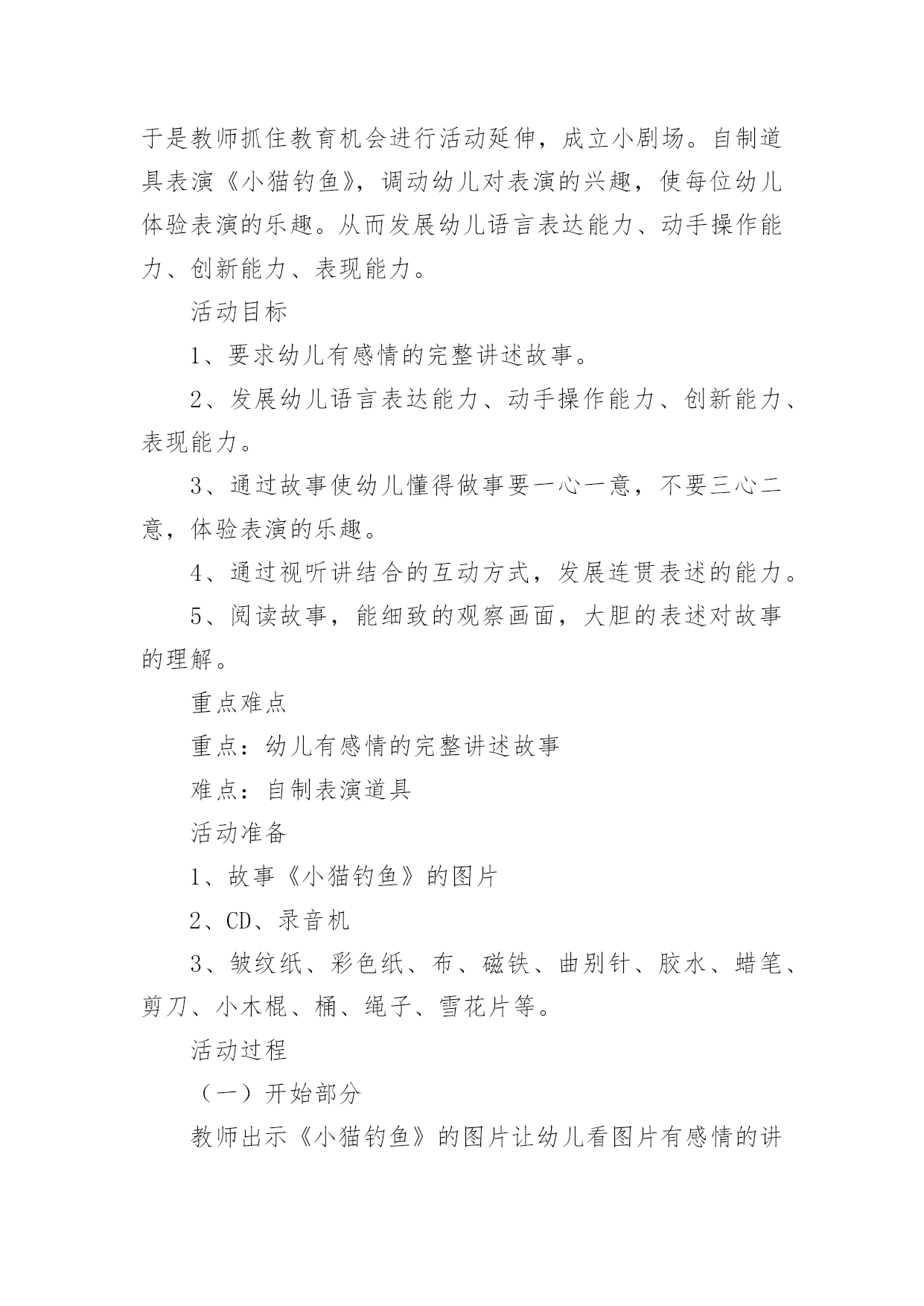 于是教师抓住教育机会进行活动延伸，成立小剧场。自制道具表演《小猫钓鱼》，调动幼儿对表演的兴趣，使每位幼儿体验表演的乐趣。从而发展幼儿语言表达能力、动手操作能力、创新能力、表现能力。

活动目标

1、要求幼儿有感情的完整讲述故事。

2、发展幼儿语言表达能力、动手操作能力、创新能力、表现能力。

3、通过故事使幼儿懂得做事要一心一意，不要三心二意，体验表演的乐趣。

4、通过视听讲结合的互动方式，发展连贯表述的能力。

5、阅读故事，能细致的观察画面，大胆的表述对故事的理解。

重点难点

重点：幼儿有感情的完整讲述故事

难点：自制表演道具

活动准备

1、故事《小猫钓鱼》的图片

2、CD、录音机

3、皱纹纸、彩色纸、布、磁铁、曲别针、胶水、蜡笔、剪刀、小木棍、桶、绳子、雪花片等。

活动过程

（一）开始部分

教师出示《小猫钓鱼》的图片让幼儿看图片有感情的讲